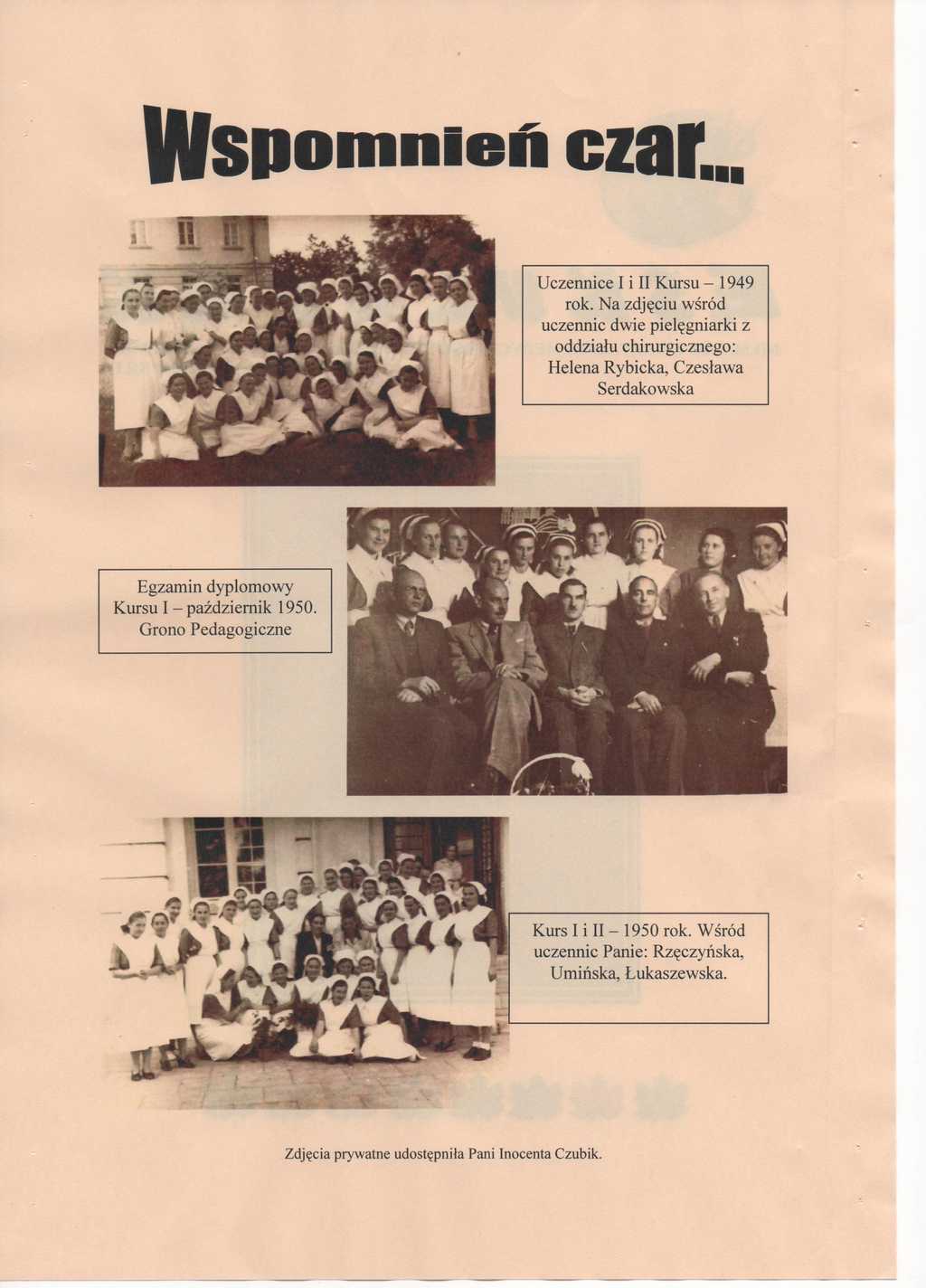 Wspomnień czar...

Uczennice I i II Kursu – 1949 rok. Na zdjęciu wśród uczennic dwie pielęgniarki z oddziału chirurgicznego: Helena Rybicka, Czesława Serdakowska

Egzamin dyplomowy Kursu I – październik 1950. Grono Pedagogiczne

Kurs I i II – 1950 rok. Wśród uczennic Panie: Rzęczyńska, Umińska, Łukaszewska.

Zdjęcia prywatne udostępniła Pani Inocenta Czubik.